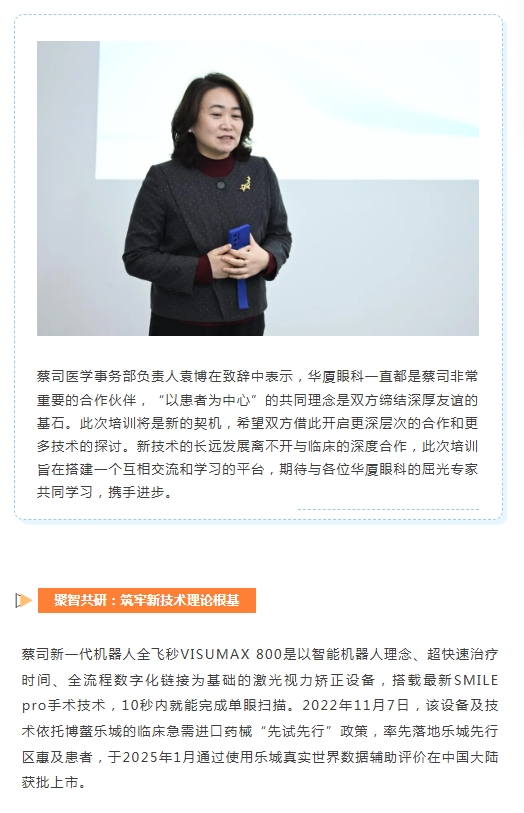 蔡司医学事务部负责人袁博在致辞中表示，华厦眼科一直都是蔡司非常重要的合作伙伴，“以患者为中心”的共同理念是双方缔结深厚友谊的基石。此次培训将是新的契机，希望双方借此开启更深层次的合作和更多技术的探讨。新技术的长远发展离不开与临床的深度合作，此次培训旨在搭建一个互相交流和学习的平台，期待与各位华厦眼科的屈光专家共同学习，携手进步。

聚智共研：筑牢新技术理论根基

蔡司新一代机器人全飞秒VISUMAX 800是以智能机器人理念、超快速治疗时间、全流程数字化链接为基础的激光视力矫正设备，搭载最新SMILE pro手术技术，10秒内就能完成单眼扫描。2022年11月7日，该设备及技术依托博鳌乐城的临床急需进口药械“先试先行”政策，率先落地乐城先行区惠及患者，于2025年1月通过使用乐城真实世界数据辅助评价在中国大陆获批上市。